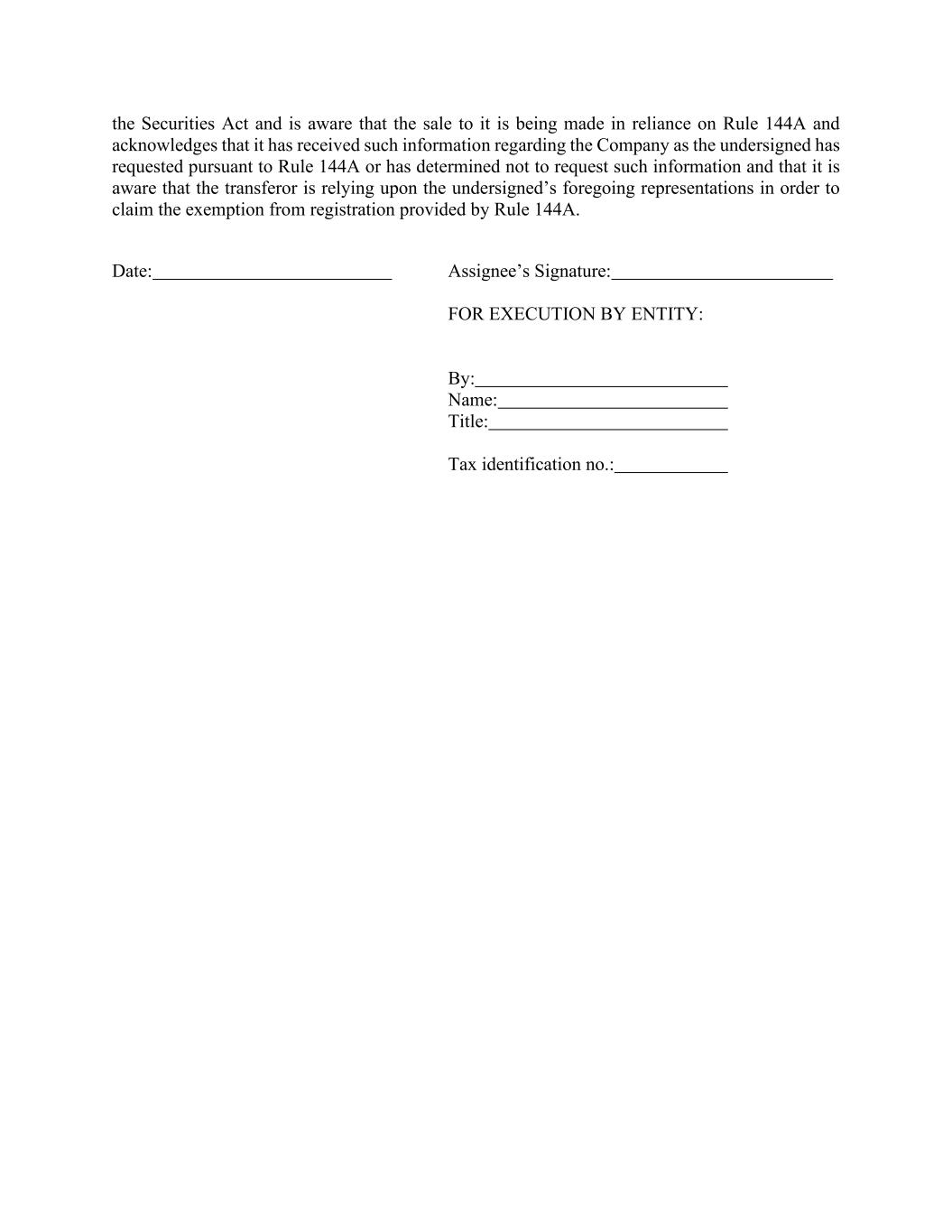 the Securities Act and is aware that the sale to it is being made in reliance on Rule 144A and acknowledges that it has received such information regarding the Company as the undersigned has requested pursuant to Rule 144A or has determined not to request such information and that it is aware that the transferor is relying upon the undersigned's foregoing representations in order to claim the exemption from registration provided by Rule 144A.

Date:__________________________

Assignee's Signature:________________________

FOR EXECUTION BY ENTITY:

By:___________________________
Name:_________________________
Title:__________________________

Tax identification no.:____________